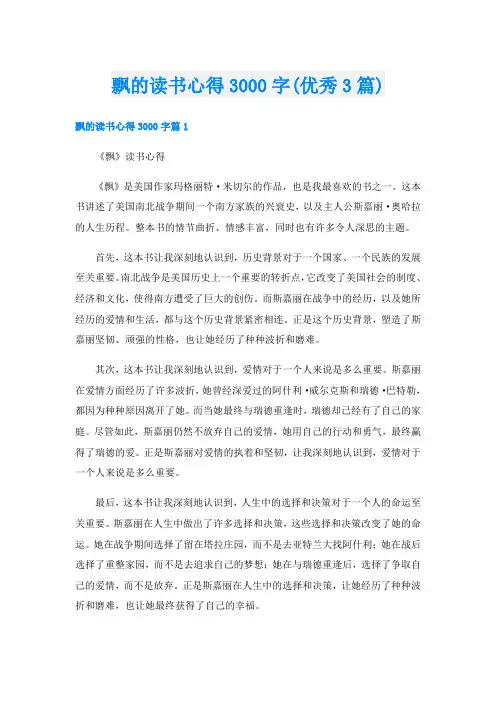 飘的读书心得3000字(优秀3篇)

飘的读书心得3000字篇1

《飘》读书心得

《飘》是美国作家玛格丽特·米切尔的作品，也是我最喜欢的书之一。这本书讲述了美国南北战争期间一个南方家族的兴衰史，以及主人公斯嘉丽·奥哈拉的人生历程。整本书的情节曲折、情感丰富，同时也有许多令人深思的主题。

首先，这本书让我深刻地认识到，历史背景对于一个国家、一个民族的发展至关重要。南北战争是美国历史上一个重要的转折点，它改变了美国社会的制度、经济和文化，使得南方遭受了巨大的创伤。而斯嘉丽在战争中的经历，以及她所经历的爱情和生活，都与这个历史背景紧密相连。正是这个历史背景，塑造了斯嘉丽坚韧、顽强的性格，也让她经历了种种波折和磨难。

其次，这本书让我深刻地认识到，爱情对于一个人来说是多么重要。斯嘉丽在爱情方面经历了许多波折，她曾经深爱过的阿什利·威尔克斯和瑞德·巴特勒，都因为种种原因离开了她。而当她最终与瑞德重逢时，瑞德却已经有了自己的家庭。尽管如此，斯嘉丽仍然不放弃自己的爱情，她用自己的行动和勇气，最终赢得了瑞德的爱。正是斯嘉丽对爱情的执着和坚韧，让我深刻地认识到，爱情对于一个人来说是多么重要。

最后，这本书让我深刻地认识到，人生中的选择和决策对于一个人的命运至关重要。斯嘉丽在人生中做出了许多选择和决策，这些选择和决策改变了她的命运。她在战争期间选择了留在塔拉庄园，而不是去亚特兰大找阿什利；她在战后选择了重整家园，而不是去追求自己的梦想；她在与瑞德重逢后，选择了争取自己的爱情，而不是放弃。正是斯嘉丽在人生中的选择和决策，让她经历了种种波折和磨难，也让她最终获得了自己的幸福。